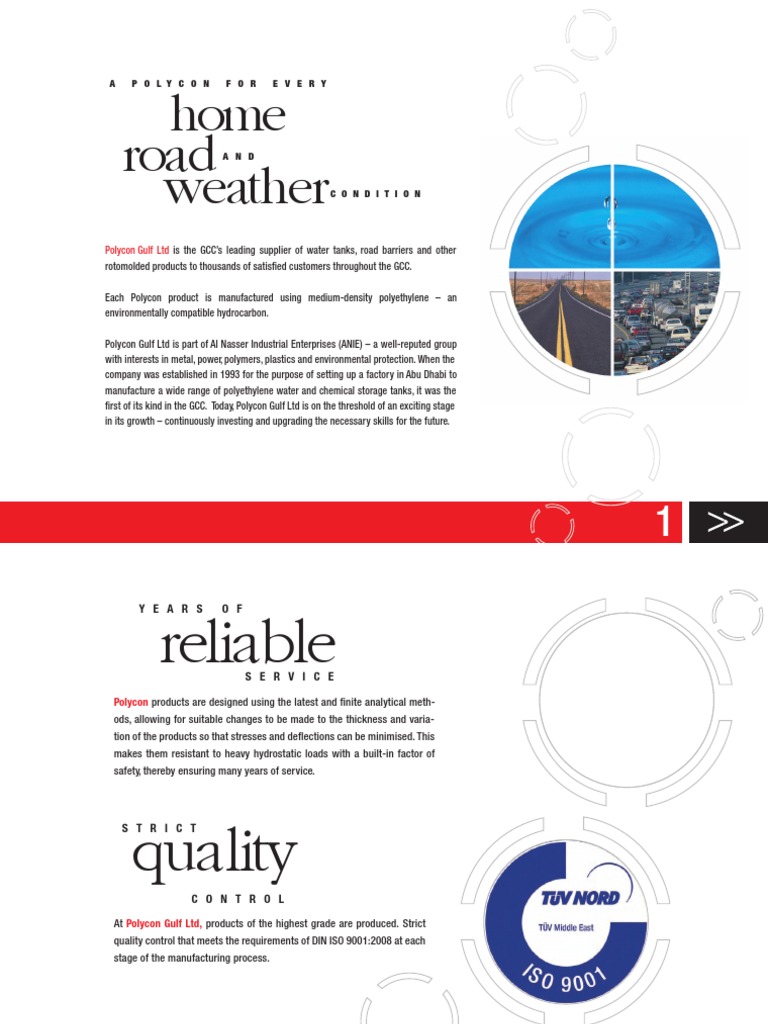 A POLYCON FOR EVERY
home
road AND
weather CONDITION

Polycon Gulf Ltd is the GCC's leading supplier of water tanks, road barriers and other rotomolded products to thousands of satisfied customers throughout the GCC.

Each Polycon product is manufactured using medium-density polyethylene – an environmentally compatible hydrocarbon.

Polycon Gulf Ltd is part of Al Nasser Industrial Enterprises (ANIE) – a well-reputed group with interests in metal, power, polymers, plastics and environmental protection. When the company was established in 1993 for the purpose of setting up a factory in Abu Dhabi to manufacture a wide range of polyethylene water and chemical storage tanks, it was the first of its kind in the GCC. Today, Polycon Gulf Ltd is on the threshold of an exciting stage in its growth – continuously investing and upgrading the necessary skills for the future.

1 >>

YEARS OF
reliable
SERVICE

Polycon products are designed using the latest and finite analytical methods, allowing for suitable changes to be made to the thickness and variation of the products so that stresses and deflections can be minimised. This makes them resistant to heavy hydrostatic loads with a built-in factor of safety, thereby ensuring many years of service.

STRICT
quality
CONTROL

At Polycon Gulf Ltd, products of the highest grade are produced. Strict quality control that meets the requirements of DIN ISO 9001:2008 at each stage of the manufacturing process.

TÜV NORD
TÜV Middle East
ISO 9001